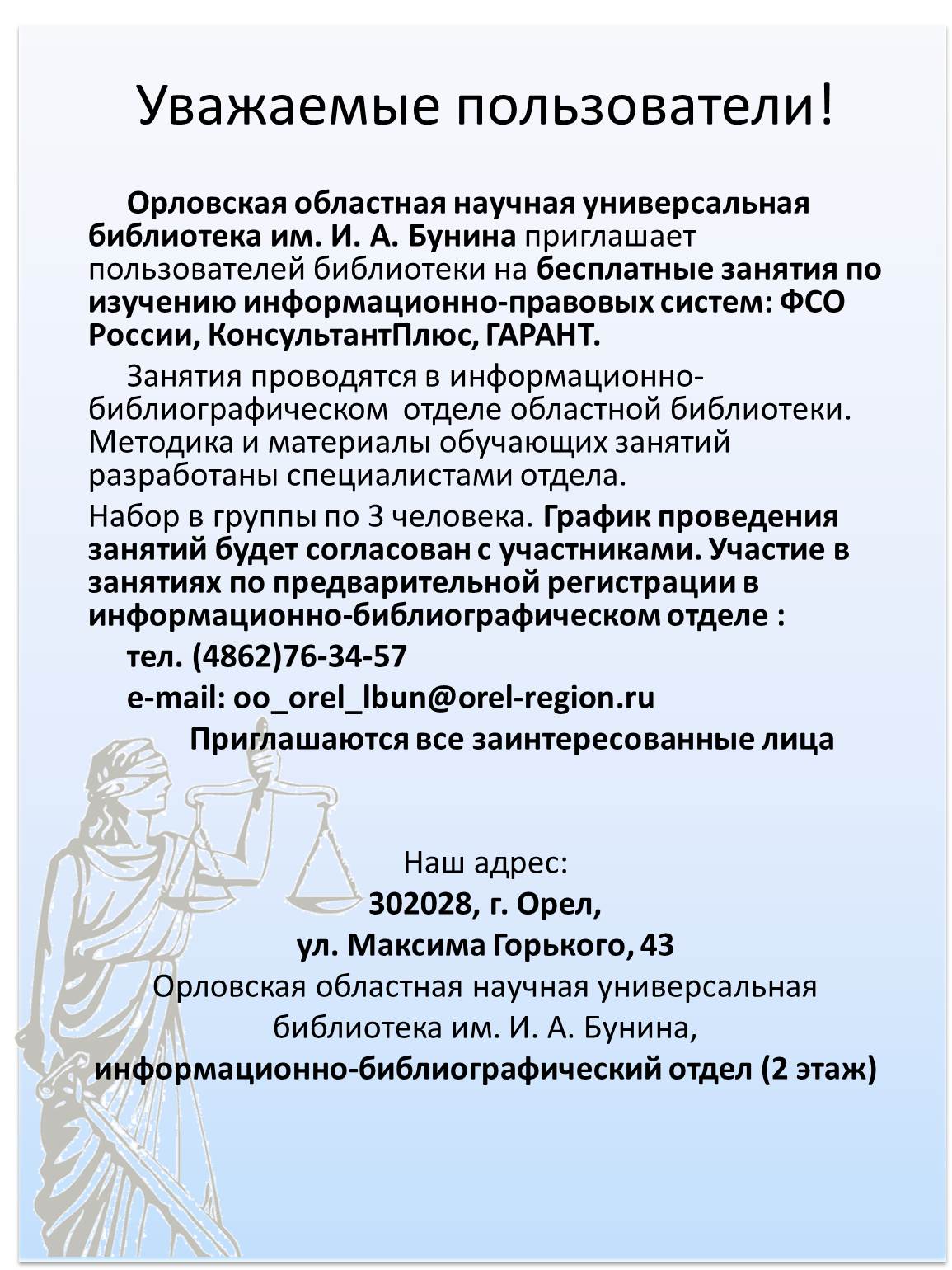 Уважаемые пользователи!

Орловская областная научная универсальная библиотека им. И. А. Бунина приглашает пользователей библиотеки на бесплатные занятия по изучению информационно-правовых систем: ФСО России, КонсультантПлюс, ГАРАНТ.

Занятия проводятся в информационно-библиографическом отделе областной библиотеки. Методика и материалы обучающих занятий разработаны специалистами отдела.

Набор в группы по 3 человека. График проведения занятий будет согласован с участниками. Участие в занятиях по предварительной регистрации в информационно-библиографическом отделе :

тел. (4862)76-34-57

e-mail: oo_orel_lbun@orel-region.ru

Приглашаются все заинтересованные лица

Наш адрес:
302028, г. Орел,
ул. Максима Горького, 43
Орловская областная научная универсальная библиотека им. И. А. Бунина,
информационно-библиографический отдел (2 этаж)